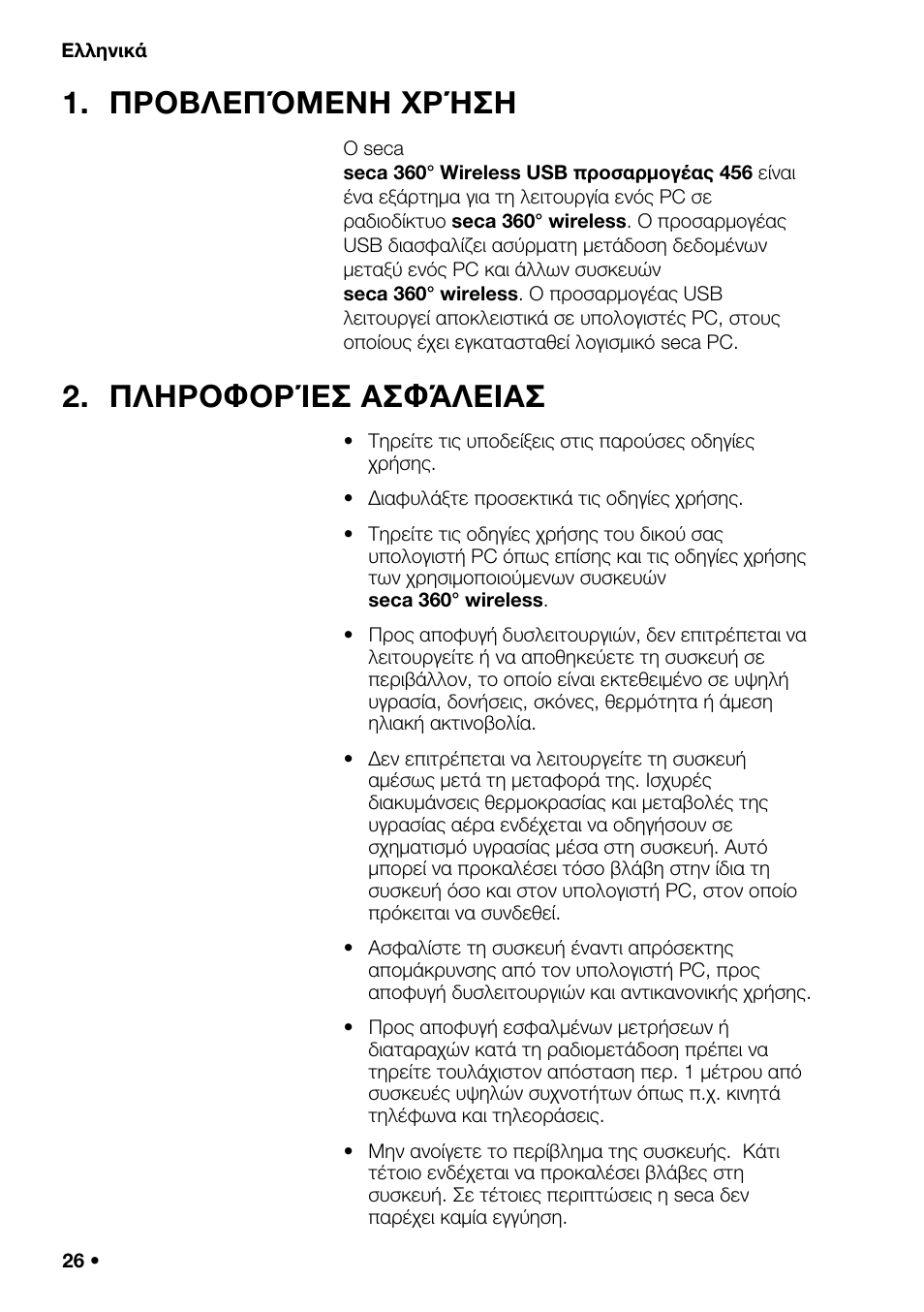 Ελληνικά

1. ΠΡΟΒΛΕΠΌΜΕΝΗ ΧΡΉΣΗ

Ο seca
seca 360° Wireless USB προσαρμογέας 456 είναι ένα εξάρτημα για τη λειτουργία ενός PC σε ραδιοδίκτυο seca 360° wireless. Ο προσαρμογέας USB διασφαλίζει ασύρματη μετάδοση δεδομένων μεταξύ ενός PC και άλλων συσκευών seca 360° wireless. Ο προσαρμογέας USB λειτουργεί αποκλειστικά σε υπολογιστές PC, στους οποίους έχει εγκατασταθεί λογισμικό seca PC.

2. ΠΛΗΡΟΦΟΡΊΕΣ ΑΣΦΆΛΕΙΑΣ

• Τηρείτε τις υποδείξεις στις παρούσες οδηγίες χρήσης.

• Διαφυλάξτε προσεκτικά τις οδηγίες χρήσης.

• Τηρείτε τις οδηγίες χρήσης του δικού σας υπολογιστή PC όπως επίσης και τις οδηγίες χρήσης των χρησιμοποιούμενων συσκευών seca 360° wireless.

• Προς αποφυγή δυσλειτουργιών, δεν επιτρέπεται να λειτουργείτε ή να αποθηκεύετε τη συσκευή σε περιβάλλον, το οποίο είναι εκτεθειμένο σε υψηλή υγρασία, δονήσεις, σκόνες, θερμότητα ή άμεση ηλιακή ακτινοβολία.

• Δεν επιτρέπεται να λειτουργείτε τη συσκευή αμέσως μετά τη μεταφορά της. Ισχυρές διακυμάνσεις θερμοκρασίας και μεταβολές της υγρασίας αέρα ενδέχεται να οδηγήσουν σε σχηματισμό υγρασίας μέσα στη συσκευή. Αυτό μπορεί να προκαλέσει τόσο βλάβη στην ίδια τη συσκευή όσο και στον υπολογιστή PC, στον οποίο πρόκειται να συνδεθεί.

• Ασφαλίστε τη συσκευή έναντι απρόσεκτης απομάκρυνσης από τον υπολογιστή PC, προς αποφυγή δυσλειτουργιών και αντικανονικής χρήσης.

• Προς αποφυγή εσφαλμένων μετρήσεων ή διαταραχών κατά τη ραδιομετάδοση πρέπει να τηρείτε τουλάχιστον απόσταση περ. 1 μέτρου από συσκευές υψηλών συχνοτήτων όπως π.χ. κινητά τηλέφωνα και τηλεοράσεις.

• Μην ανοίγετε το περίβλημα της συσκευής. Κάτι τέτοιο ενδέχεται να προκαλέσει βλάβες στη συσκευή. Σε τέτοιες περιπτώσεις η seca δεν παρέχει καμία εγγύηση.

26 •